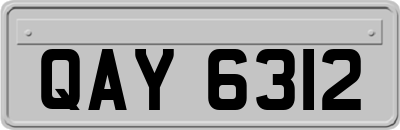 QAY 6312